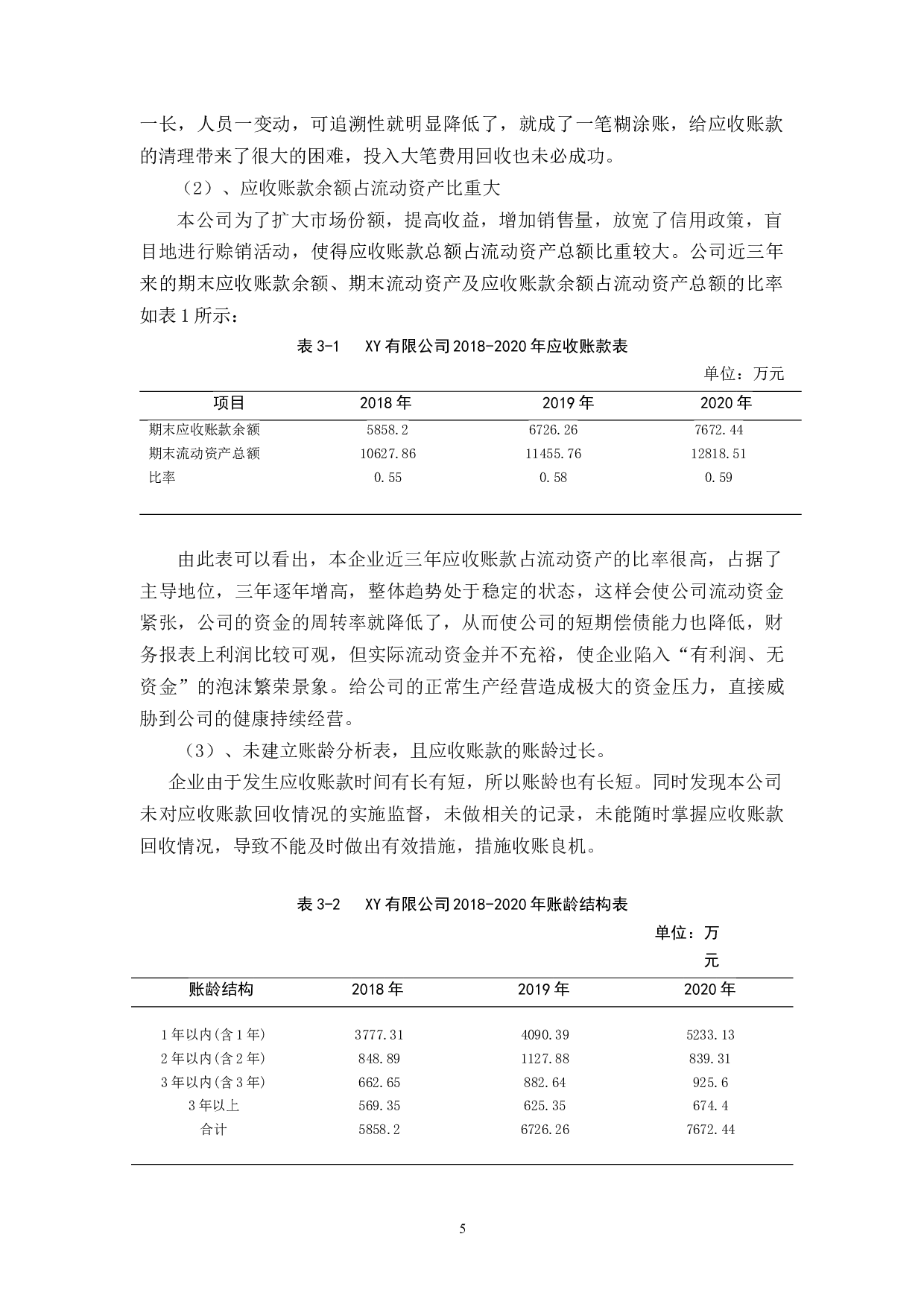 一长，人员一变动，可追溯性就明显降低了，就成了一笔糊涂账，给应收账款的清理带来了很大的困难，投入大笔费用回收也未必成功。

（2）、应收账款余额占流动资产比重大

本公司为了扩大市场份额，提高收益，增加销售量，放宽了信用政策，盲目地进行赊销活动，使得应收账款总额占流动资产总额比重较大。公司近三年来的期末应收账款余额、期末流动资产及应收账款余额占流动资产总额的比率如表 1 所示：

表 3-1　XY 有限公司 2018-2020 年应收账款表

单位：万元

| 项目 | 2018 年 | 2019 年 | 2020 年 |
|---|---|---|---|
| 期末应收账款余额 | 5858.2 | 6726.26 | 7672.44 |
| 期末流动资产总额 | 10627.86 | 11455.76 | 12818.51 |
| 比率 | 0.55 | 0.58 | 0.59 |

由此表可以看出，本企业近三年应收账款占流动资产的比率很高，占据了主导地位，三年逐年增高，整体趋势处于稳定的状态，这样会使公司流动资金紧张，公司的资金的周转率就降低了，从而使公司的短期偿债能力也降低，财务报表上利润比较可观，但实际流动资金并不充裕，使企业陷入“有利润、无资金”的泡沫繁荣景象。给公司的正常生产经营造成极大的资金压力，直接威胁到公司的健康持续经营。

（3）、未建立账龄分析表，且应收账款的账龄过长。

企业由于发生应收账款时间有长有短，所以账龄也有长短。同时发现本公司未对应收账款回收情况的实施监督，未做相关的记录，未能随时掌握应收账款回收情况，导致不能及时做出有效措施，措施收账良机。

表 3-2　XY 有限公司 2018-2020 年账龄结构表

单位：万元

| 账龄结构 | 2018 年 | 2019 年 | 2020 年 |
|---|---|---|---|
| 1 年以内(含 1 年) | 3777.31 | 4090.39 | 5233.13 |
| 2 年以内(含 2 年) | 848.89 | 1127.88 | 839.31 |
| 3 年以内(含 3 年) | 662.65 | 882.64 | 925.6 |
| 3 年以上 | 569.35 | 625.35 | 674.4 |
| 合计 | 5858.2 | 6726.26 | 7672.44 |

5